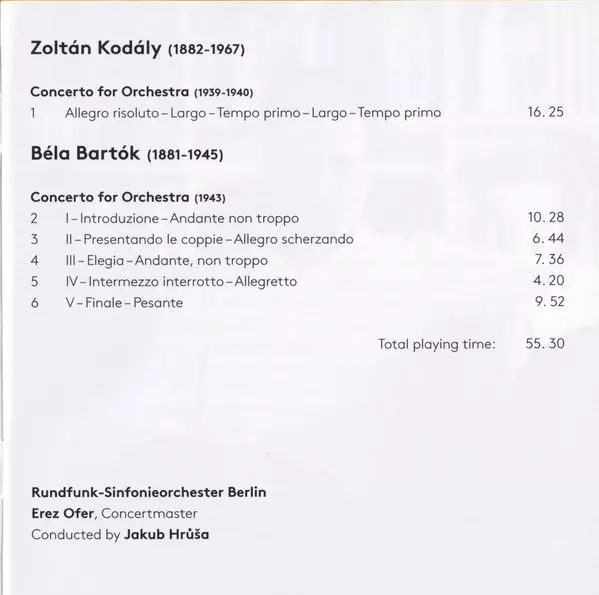 Zoltán Kodály (1882-1967)

Concerto for Orchestra (1939-1940)
1 Allegro risoluto – Largo – Tempo primo – Largo – Tempo primo 16. 25

Béla Bartók (1881-1945)

Concerto for Orchestra (1943)
2 I – Introduzione – Andante non troppo 10. 28
3 II – Presentando le coppie – Allegro scherzando 6. 44
4 III – Elegia – Andante, non troppo 7. 36
5 IV – Intermezzo interrotto – Allegretto 4. 20
6 V – Finale – Pesante 9. 52

Total playing time: 55. 30

Rundfunk-Sinfonieorchester Berlin
Erez Ofer, Concertmaster
Conducted by Jakub Hrůša